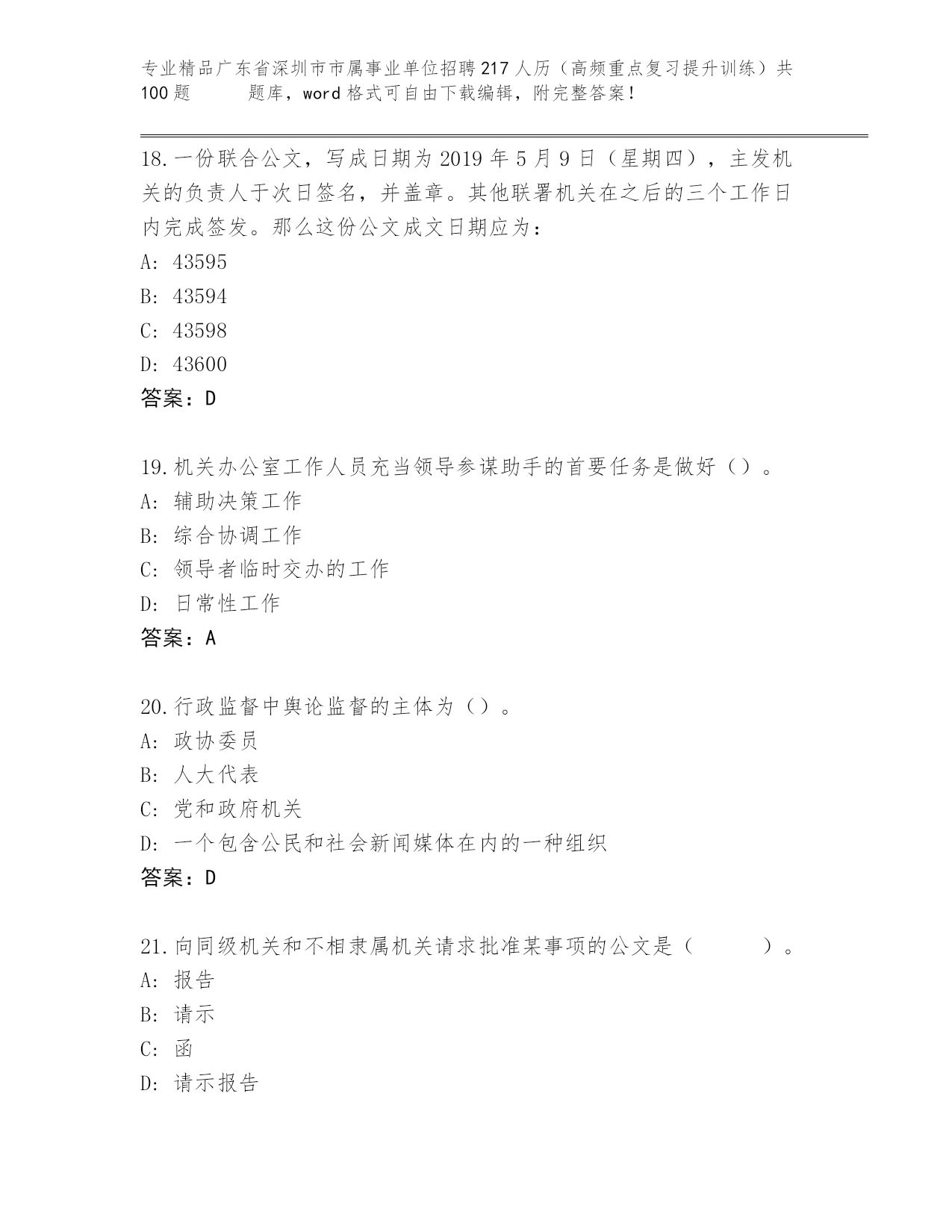 专业精品广东省深圳市市属事业单位招聘217人历（高频重点复习提升训练）共100题　　题库，word格式可自由下载编辑，附完整答案！

18.一份联合公文，写成日期为2019年5月9日（星期四），主发机关的负责人于次日签名，并盖章。其他联署机关在之后的三个工作日内完成签发。那么这份公文成文日期应为：
A: 43595
B: 43594
C: 43598
D: 43600
答案：D

19.机关办公室工作人员充当领导参谋助手的首要任务是做好（）。
A: 辅助决策工作
B: 综合协调工作
C: 领导者临时交办的工作
D: 日常性工作
答案：A

20.行政监督中舆论监督的主体为（）。
A: 政协委员
B: 人大代表
C: 党和政府机关
D: 一个包含公民和社会新闻媒体在内的一种组织
答案：D

21.向同级机关和不相隶属机关请求批准某事项的公文是（　　）。
A: 报告
B: 请示
C: 函
D: 请示报告